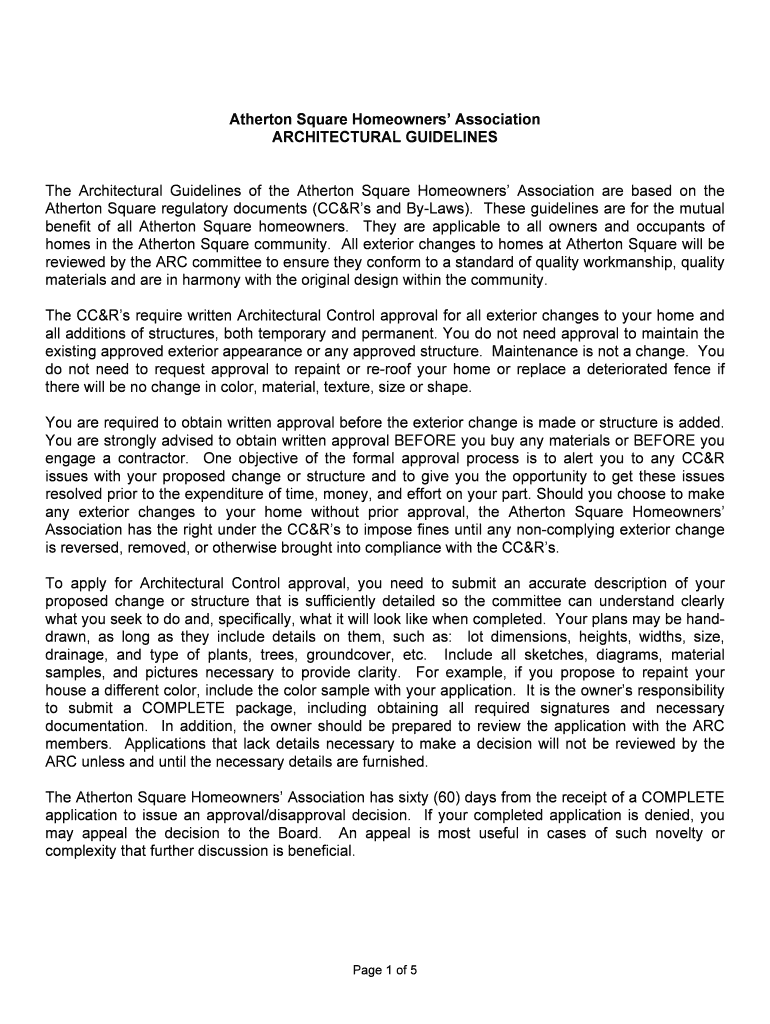 Atherton Square Homeowners' Association
ARCHITECTURAL GUIDELINES

The Architectural Guidelines of the Atherton Square Homeowners' Association are based on the Atherton Square regulatory documents (CC&R's and By-Laws). These guidelines are for the mutual benefit of all Atherton Square homeowners. They are applicable to all owners and occupants of homes in the Atherton Square community. All exterior changes to homes at Atherton Square will be reviewed by the ARC committee to ensure they conform to a standard of quality workmanship, quality materials and are in harmony with the original design within the community.

The CC&R's require written Architectural Control approval for all exterior changes to your home and all additions of structures, both temporary and permanent. You do not need approval to maintain the existing approved exterior appearance or any approved structure. Maintenance is not a change. You do not need to request approval to repaint or re-roof your home or replace a deteriorated fence if there will be no change in color, material, texture, size or shape.

You are required to obtain written approval before the exterior change is made or structure is added. You are strongly advised to obtain written approval BEFORE you buy any materials or BEFORE you engage a contractor. One objective of the formal approval process is to alert you to any CC&R issues with your proposed change or structure and to give you the opportunity to get these issues resolved prior to the expenditure of time, money, and effort on your part. Should you choose to make any exterior changes to your home without prior approval, the Atherton Square Homeowners' Association has the right under the CC&R's to impose fines until any non-complying exterior change is reversed, removed, or otherwise brought into compliance with the CC&R's.

To apply for Architectural Control approval, you need to submit an accurate description of your proposed change or structure that is sufficiently detailed so the committee can understand clearly what you seek to do and, specifically, what it will look like when completed. Your plans may be hand-drawn, as long as they include details on them, such as: lot dimensions, heights, widths, size, drainage, and type of plants, trees, groundcover, etc. Include all sketches, diagrams, material samples, and pictures necessary to provide clarity. For example, if you propose to repaint your house a different color, include the color sample with your application. It is the owner's responsibility to submit a COMPLETE package, including obtaining all required signatures and necessary documentation. In addition, the owner should be prepared to review the application with the ARC members. Applications that lack details necessary to make a decision will not be reviewed by the ARC unless and until the necessary details are furnished.

The Atherton Square Homeowners' Association has sixty (60) days from the receipt of a COMPLETE application to issue an approval/disapproval decision. If your completed application is denied, you may appeal the decision to the Board. An appeal is most useful in cases of such novelty or complexity that further discussion is beneficial.

Page 1 of 5